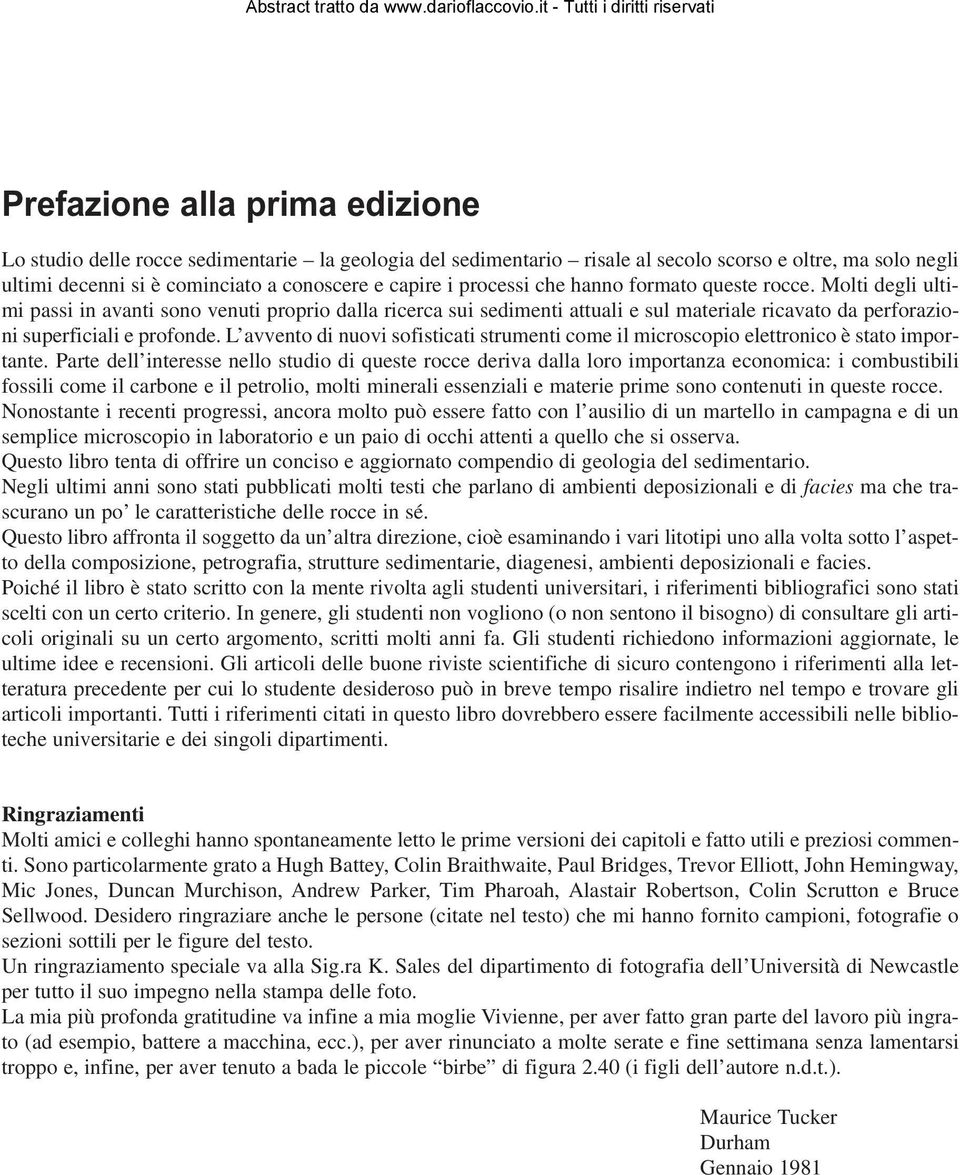 Abstract tratto da www.darioflaccovio.it - Tutti i diritti riservati

Prefazione alla prima edizione

Lo studio delle rocce sedimentarie – la geologia del sedimentario – risale al secolo scorso e oltre, ma solo negli ultimi decenni si è cominciato a conoscere e capire i processi che hanno formato queste rocce. Molti degli ultimi passi in avanti sono venuti proprio dalla ricerca sui sedimenti attuali e sul materiale ricavato da perforazioni superficiali e profonde. L'avvento di nuovi sofisticati strumenti come il microscopio elettronico è stato importante. Parte dell'interesse nello studio di queste rocce deriva dalla loro importanza economica: i combustibili fossili come il carbone e il petrolio, molti minerali essenziali e materie prime sono contenuti in queste rocce.
Nonostante i recenti progressi, ancora molto può essere fatto con l'ausilio di un martello in campagna e di un semplice microscopio in laboratorio e un paio di occhi attenti a quello che si osserva.
Questo libro tenta di offrire un conciso e aggiornato compendio di geologia del sedimentario.
Negli ultimi anni sono stati pubblicati molti testi che parlano di ambienti deposizionali e di facies ma che trascurano un po' le caratteristiche delle rocce in sé.
Questo libro affronta il soggetto da un'altra direzione, cioè esaminando i vari litotipi uno alla volta sotto l'aspetto della composizione, petrografia, strutture sedimentarie, diagenesi, ambienti deposizionali e facies.
Poiché il libro è stato scritto con la mente rivolta agli studenti universitari, i riferimenti bibliografici sono stati scelti con un certo criterio. In genere, gli studenti non vogliono (o non sentono il bisogno) di consultare gli articoli originali su un certo argomento, scritti molti anni fa. Gli studenti richiedono informazioni aggiornate, le ultime idee e recensioni. Gli articoli delle buone riviste scientifiche di sicuro contengono i riferimenti alla letteratura precedente per cui lo studente desideroso può in breve tempo risalire indietro nel tempo e trovare gli articoli importanti. Tutti i riferimenti citati in questo libro dovrebbero essere facilmente accessibili nelle biblioteche universitarie e dei singoli dipartimenti.

Ringraziamenti
Molti amici e colleghi hanno spontaneamente letto le prime versioni dei capitoli e fatto utili e preziosi commenti. Sono particolarmente grato a Hugh Battey, Colin Braithwaite, Paul Bridges, Trevor Elliott, John Hemingway, Mic Jones, Duncan Murchison, Andrew Parker, Tim Pharoah, Alastair Robertson, Colin Scrutton e Bruce Sellwood. Desidero ringraziare anche le persone (citate nel testo) che mi hanno fornito campioni, fotografie o sezioni sottili per le figure del testo.
Un ringraziamento speciale va alla Sig.ra K. Sales del dipartimento di fotografia dell'Università di Newcastle per tutto il suo impegno nella stampa delle foto.
La mia più profonda gratitudine va infine a mia moglie Vivienne, per aver fatto gran parte del lavoro più ingrato (ad esempio, battere a macchina, ecc.), per aver rinunciato a molte serate e fine settimana senza lamentarsi troppo e, infine, per aver tenuto a bada le piccole "birbe" di figura 2.40 (i figli dell'autore n.d.t.).

Maurice Tucker
Durham
Gennaio 1981